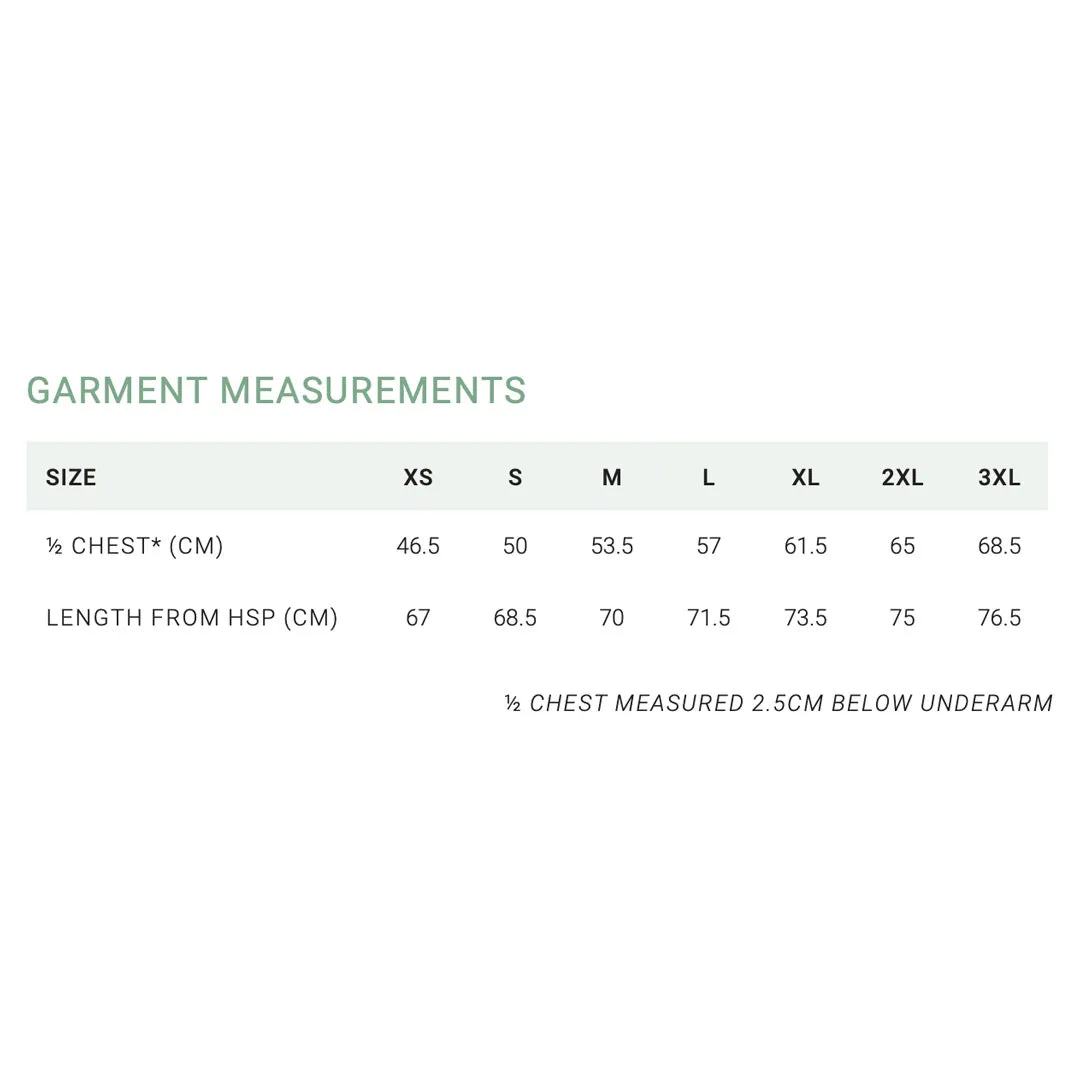 GARMENT MEASUREMENTS

| SIZE | XS | S | M | L | XL | 2XL | 3XL |
|---|---|---|---|---|---|---|---|
| ½ CHEST* (CM) | 46.5 | 50 | 53.5 | 57 | 61.5 | 65 | 68.5 |
| LENGTH FROM HSP (CM) | 67 | 68.5 | 70 | 71.5 | 73.5 | 75 | 76.5 |

½ CHEST MEASURED 2.5CM BELOW UNDERARM